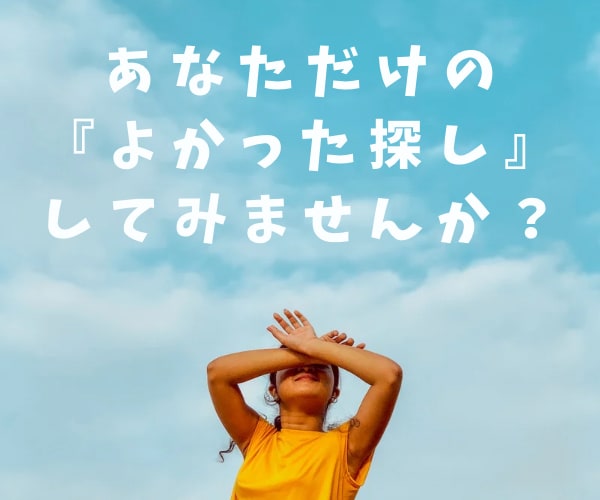 あなただけの
『よかった探し』
してみませんか？